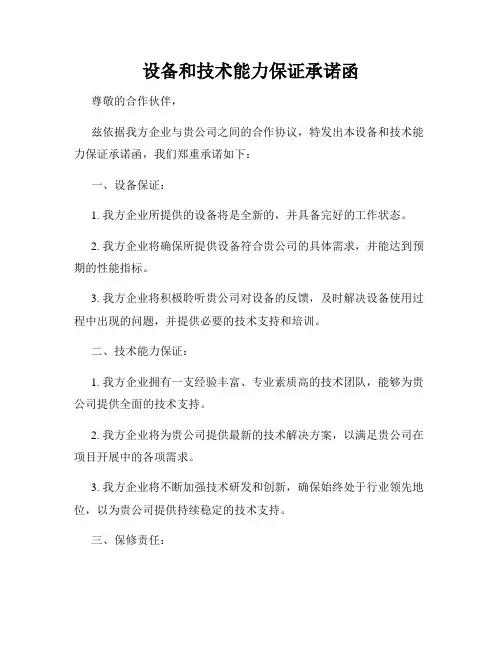 设备和技术能力保证承诺函

尊敬的合作伙伴，

兹依据我方企业与贵公司之间的合作协议，特发出本设备和技术能力保证承诺函，我们郑重承诺如下：

一、设备保证：

1. 我方企业所提供的设备将是全新的，并具备完好的工作状态。

2. 我方企业将确保所提供设备符合贵公司的具体需求，并能达到预期的性能指标。

3. 我方企业将积极聆听贵公司对设备的反馈，及时解决设备使用过程中出现的问题，并提供必要的技术支持和培训。

二、技术能力保证：

1. 我方企业拥有一支经验丰富、专业素质高的技术团队，能够为贵公司提供全面的技术支持。

2. 我方企业将为贵公司提供最新的技术解决方案，以满足贵公司在项目开展中的各项需求。

3. 我方企业将不断加强技术研发和创新，确保始终处于行业领先地位，以为贵公司提供持续稳定的技术支持。

三、保修责任：